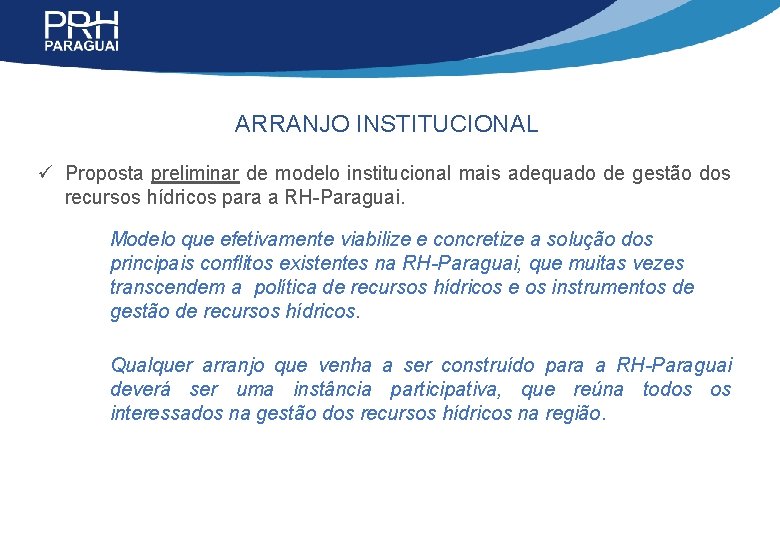 PRH
PARAGUAI

ARRANJO INSTITUCIONAL

✓ Proposta preliminar de modelo institucional mais adequado de gestão dos recursos hídricos para a RH-Paraguai.

Modelo que efetivamente viabilize e concretize a solução dos principais conflitos existentes na RH-Paraguai, que muitas vezes transcendem a política de recursos hídricos e os instrumentos de gestão de recursos hídricos.

Qualquer arranjo que venha a ser construído para a RH-Paraguai deverá ser uma instância participativa, que reúna todos os interessados na gestão dos recursos hídricos na região.